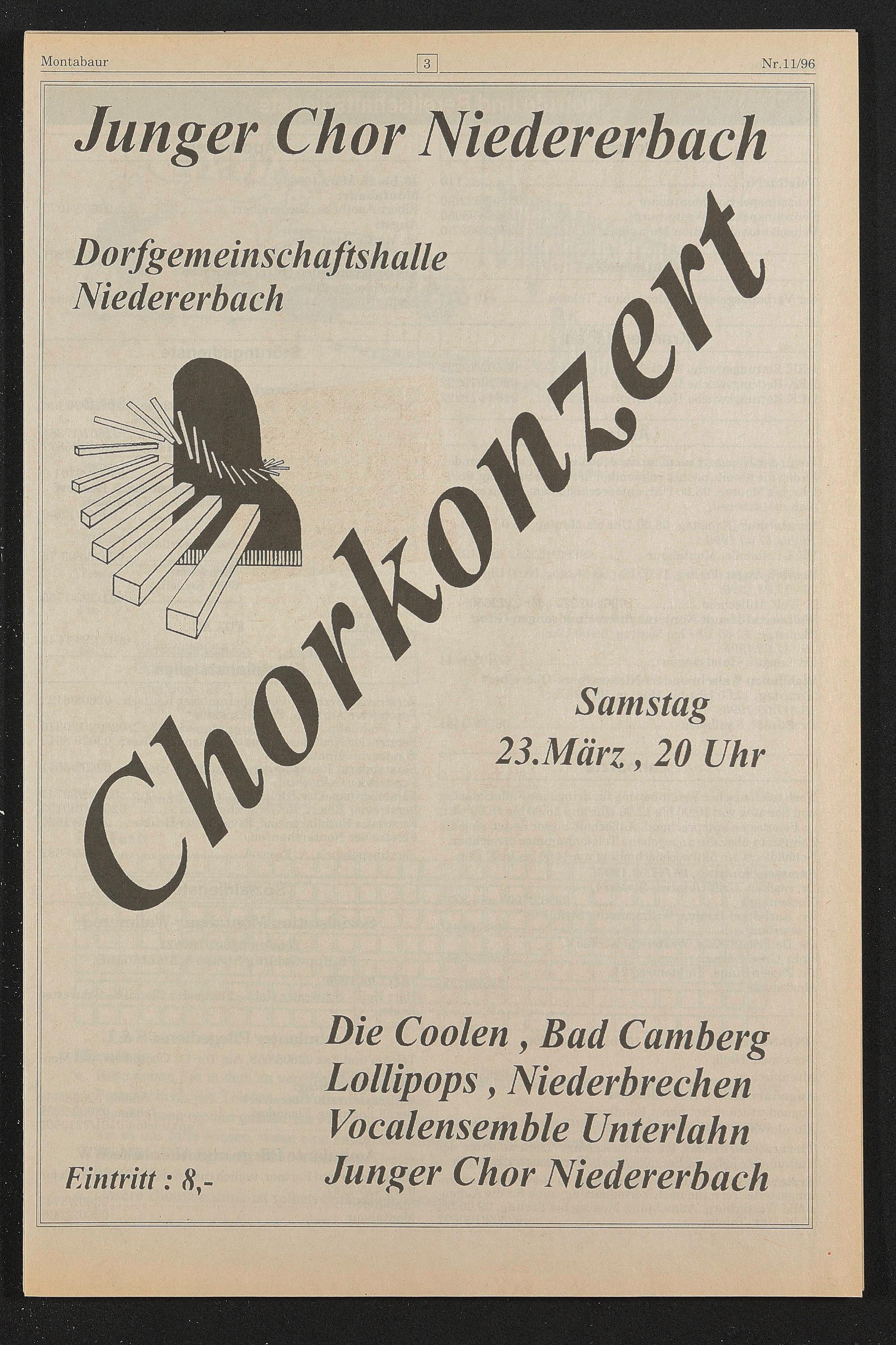 Montabaur 3 Nr.11/96

Junger Chor Niedererbach

Dorfgemeinschaftshalle
Niedererbach

Chorkonzert

Samstag
23.März , 20 Uhr

Die Coolen , Bad Camberg
Lollipops , Niederbrechen
Vocalensemble Unterlahn
Junger Chor Niedererbach

Eintritt : 8,-